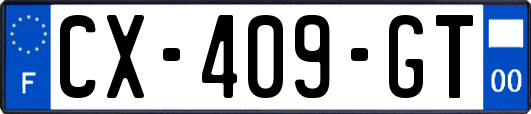 F
CX-409-GT
00